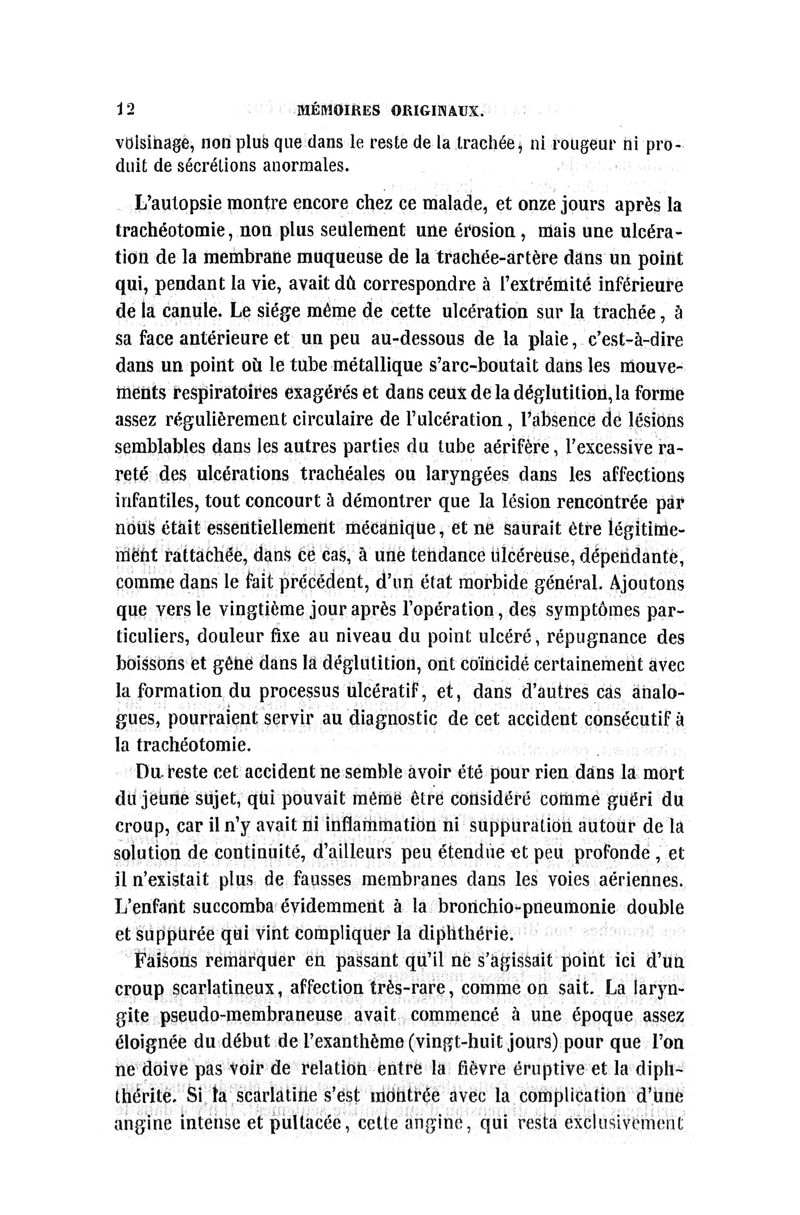 12 MÉMOIRES ORIGINAUX.

voisinage, non plus que dans le reste de la trachée, ni rougeur ni produit de sécrétions anormales.

L'autopsie montre encore chez ce malade, et onze jours après la trachéotomie, non plus seulement une érosion, mais une ulcération de la membrane muqueuse de la trachée-artère dans un point qui, pendant la vie, avait dû correspondre à l'extrémité inférieure de la canule. Le siége même de cette ulcération sur la trachée, à sa face antérieure et un peu au-dessous de la plaie, c'est-à-dire dans un point où le tube métallique s'arc-boutait dans les mouvements respiratoires exagérés et dans ceux de la déglutition, la forme assez régulièrement circulaire de l'ulcération, l'absence de lésions semblables dans les autres parties du tube aérifère, l'excessive rareté des ulcérations trachéales ou laryngées dans les affections infantiles, tout concourt à démontrer que la lésion rencontrée par nous était essentiellement mécanique, et ne saurait être légitimement rattachée, dans ce cas, à une tendance ulcéreuse, dépendante, comme dans le fait précédent, d'un état morbide général. Ajoutons que vers le vingtième jour après l'opération, des symptômes particuliers, douleur fixe au niveau du point ulcéré, répugnance des boissons et gêne dans la déglutition, ont coïncidé certainement avec la formation du processus ulcératif, et, dans d'autres cas analogues, pourraient servir au diagnostic de cet accident consécutif à la trachéotomie.

Du reste cet accident ne semble avoir été pour rien dans la mort du jeune sujet, qui pouvait même être considéré comme guéri du croup, car il n'y avait ni inflammation ni suppuration autour de la solution de continuité, d'ailleurs peu étendue et peu profonde, et il n'existait plus de fausses membranes dans les voies aériennes. L'enfant succomba évidemment à la bronchio-pneumonie double et suppurée qui vint compliquer la diphthérie.

Faisons remarquer en passant qu'il ne s'agissait point ici d'un croup scarlatineux, affection très-rare, comme on sait. La laryngite pseudo-membraneuse avait commencé à une époque assez éloignée du début de l'exanthème (vingt-huit jours) pour que l'on ne doive pas voir de relation entre la fièvre éruptive et la diphthérite. Si la scarlatine s'est montrée avec la complication d'une angine intense et pultacée, cette angine, qui resta exclusivement